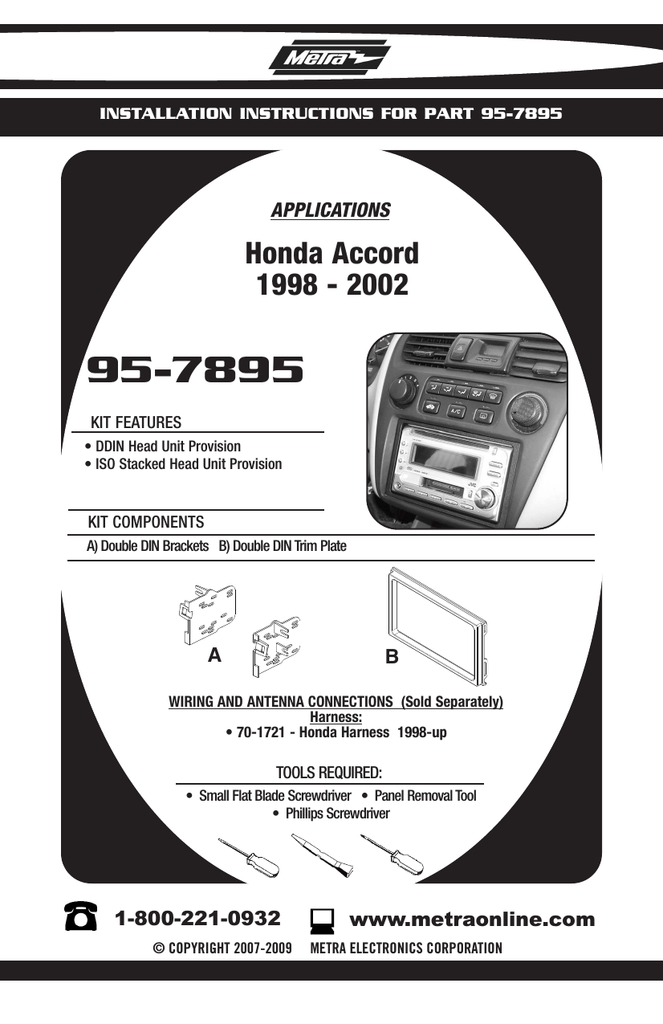 Metra

INSTALLATION INSTRUCTIONS FOR PART 95-7895

APPLICATIONS

Honda Accord
1998 - 2002

95-7895

KIT FEATURES

• DDIN Head Unit Provision
• ISO Stacked Head Unit Provision

KIT COMPONENTS

A) Double DIN Brackets B) Double DIN Trim Plate

A

B

WIRING AND ANTENNA CONNECTIONS (Sold Separately)
Harness:
• 70-1721 - Honda Harness 1998-up

TOOLS REQUIRED:

• Small Flat Blade Screwdriver • Panel Removal Tool
• Phillips Screwdriver

1-800-221-0932 www.metraonline.com

© COPYRIGHT 2007-2009 METRA ELECTRONICS CORPORATION